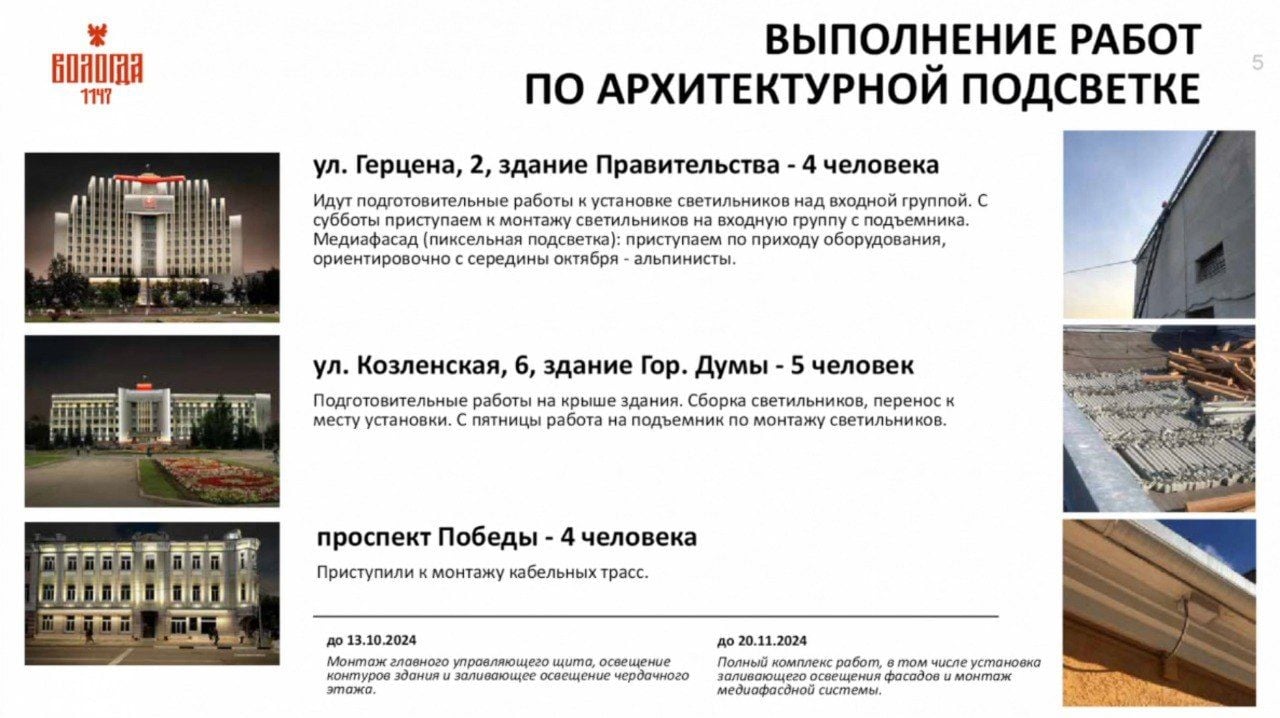 ВОЛОГДА 1147

ВЫПОЛНЕНИЕ РАБОТ ПО АРХИТЕКТУРНОЙ ПОДСВЕТКЕ

5

ул. Герцена, 2, здание Правительства - 4 человека

Идут подготовительные работы к установке светильников над входной группой. С субботы приступаем к монтажу светильников на входную группу с подъемника. Медиафасад (пиксельная подсветка): приступаем по приходу оборудования, ориентировочно с середины октября - альпинисты.

ул. Козленская, 6, здание Гор. Думы - 5 человек

Подготовительные работы на крыше здания. Сборка светильников, перенос к месту установки. С пятницы работа на подъемник по монтажу светильников.

проспект Победы - 4 человека

Приступили к монтажу кабельных трасс.

до 13.10.2024

Монтаж главного управляющего щита, освещение контуров здания и заливающее освещение чердачного этажа.

до 20.11.2024

Полный комплекс работ, в том числе установка заливающего освещения фасадов и монтаж медиафасадной системы.